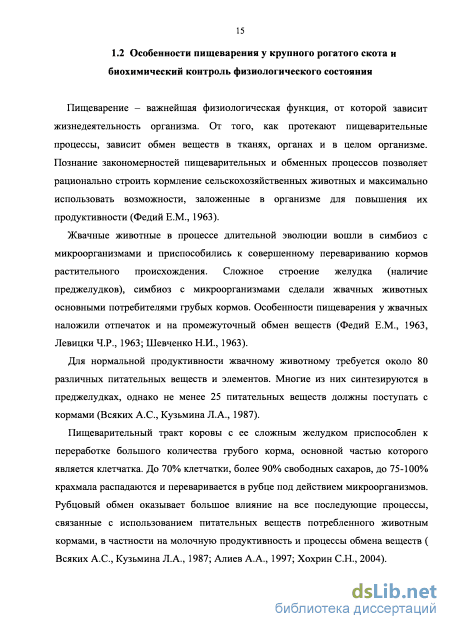 15

1.2 Особенности пищеварения у крупного рогатого скота и биохимический контроль физиологического состояния

Пищеварение – важнейшая физиологическая функция, от которой зависит жизнедеятельность организма. От того, как протекают пищеварительные процессы, зависит обмен веществ в тканях, органах и в целом организме. Познание закономерностей пищеварительных и обменных процессов позволяет рационально строить кормление сельскохозяйственных животных и максимально использовать возможности, заложенные в организме для повышения их продуктивности (Федий Е.М., 1963).

Жвачные животные в процессе длительной эволюции вошли в симбиоз с микроорганизмами и приспособились к совершенному перевариванию кормов растительного происхождения. Сложное строение желудка (наличие преджелудков), симбиоз с микроорганизмами сделали жвачных животных основными потребителями грубых кормов. Особенности пищеварения у жвачных наложили отпечаток и на промежуточный обмен веществ (Федий Е.М., 1963, Левицки Ч.Р., 1963; Шевченко Н.И., 1963).

Для нормальной продуктивности жвачному животному требуется около 80 различных питательных веществ и элементов. Многие из них синтезируются в преджелудках, однако не менее 25 питательных веществ должны поступать с кормами (Всяких А.С., Кузьмина Л.А., 1987).

Пищеварительный тракт коровы с ее сложным желудком приспособлен к переработке большого количества грубого корма, основной частью которого является клетчатка. До 70% клетчатки, более 90% свободных сахаров, до 75-100% крахмала распадаются и переваривается в рубце под действием микроорганизмов. Рубцовый обмен оказывает большое влияние на все последующие процессы, связанные с использованием питательных веществ потребленного животным кормами, в частности на молочную продуктивность и процессы обмена веществ ( Всяких А.С., Кузьмина Л.А., 1987; Алиев А.А., 1997; Хохрин С.Н., 2004).

dsLib.net
библиотека диссертаций